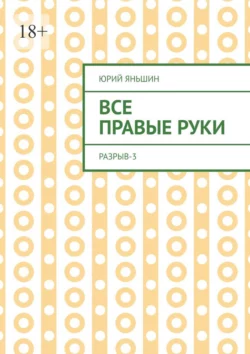 18+

ЮРИЙ ЯНЬШИН

ВСЕ
ПРАВЫЕ РУКИ

РАЗРЫВ-3